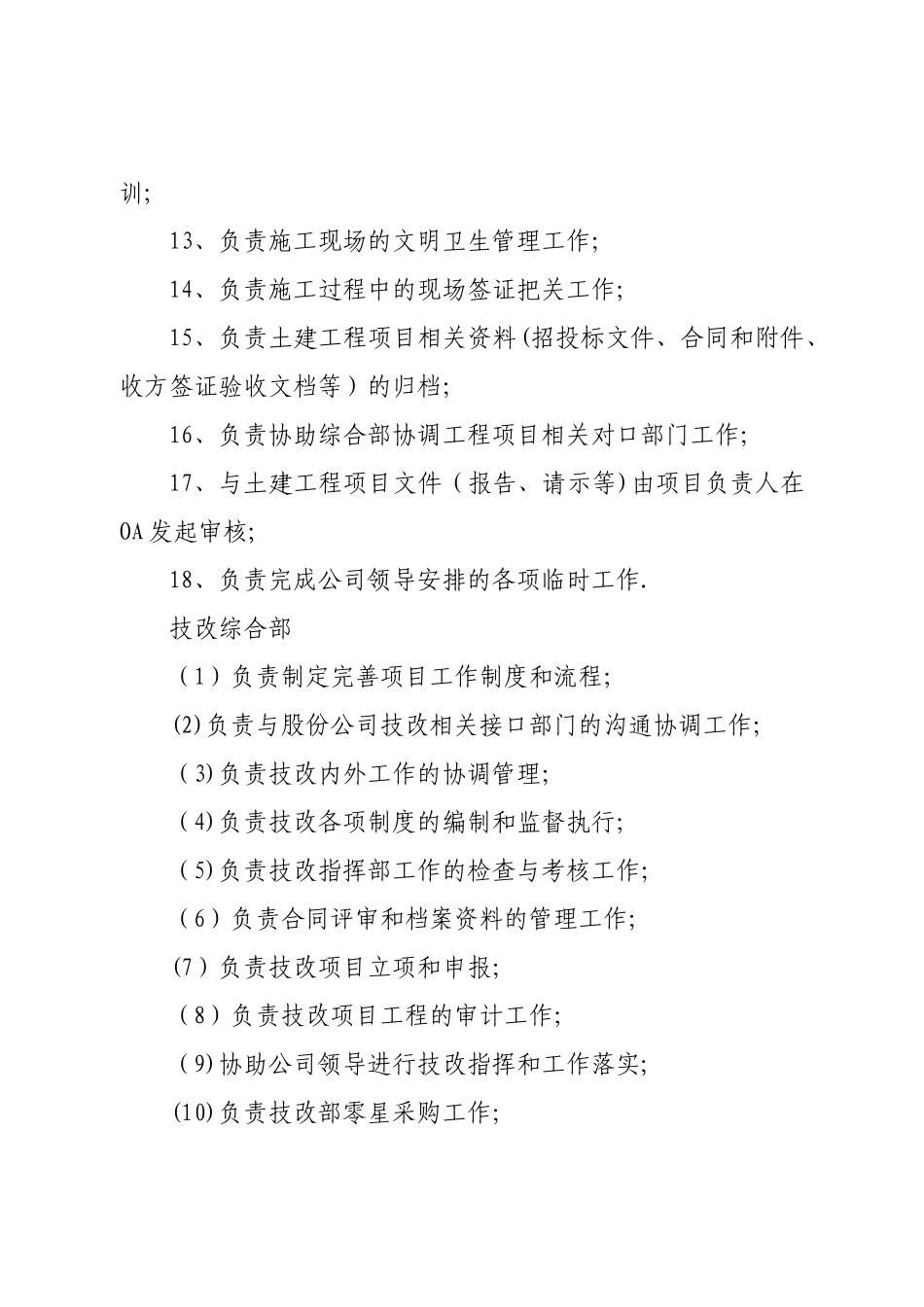 训;

13、负责施工现场的文明卫生管理工作;

14、负责施工过程中的现场签证把关工作;

15、负责土建工程项目相关资料(招投标文件、合同和附件、收方签证验收文档等)的归档;

16、负责协助综合部协调工程项目相关对口部门工作;

17、与土建工程项目文件(报告、请示等)由项目负责人在OA发起审核;

18、负责完成公司领导安排的各项临时工作.

技改综合部

(1)负责制定完善项目工作制度和流程;

(2)负责与股份公司技改相关接口部门的沟通协调工作;

(3)负责技改内外工作的协调管理;

(4)负责技改各项制度的编制和监督执行;

(5)负责技改指挥部工作的检查与考核工作;

(6)负责合同评审和档案资料的管理工作;

(7)负责技改项目立项和申报;

(8)负责技改项目工程的审计工作;

(9)协助公司领导进行技改指挥和工作落实;

(10)负责技改部零星采购工作;